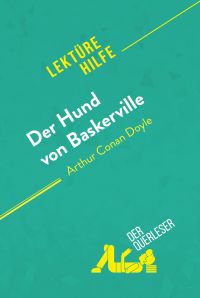 LEKTÜRE HILFE

Der Hund von Baskerville
Arthur Conan Doyle

DER QUERLESER